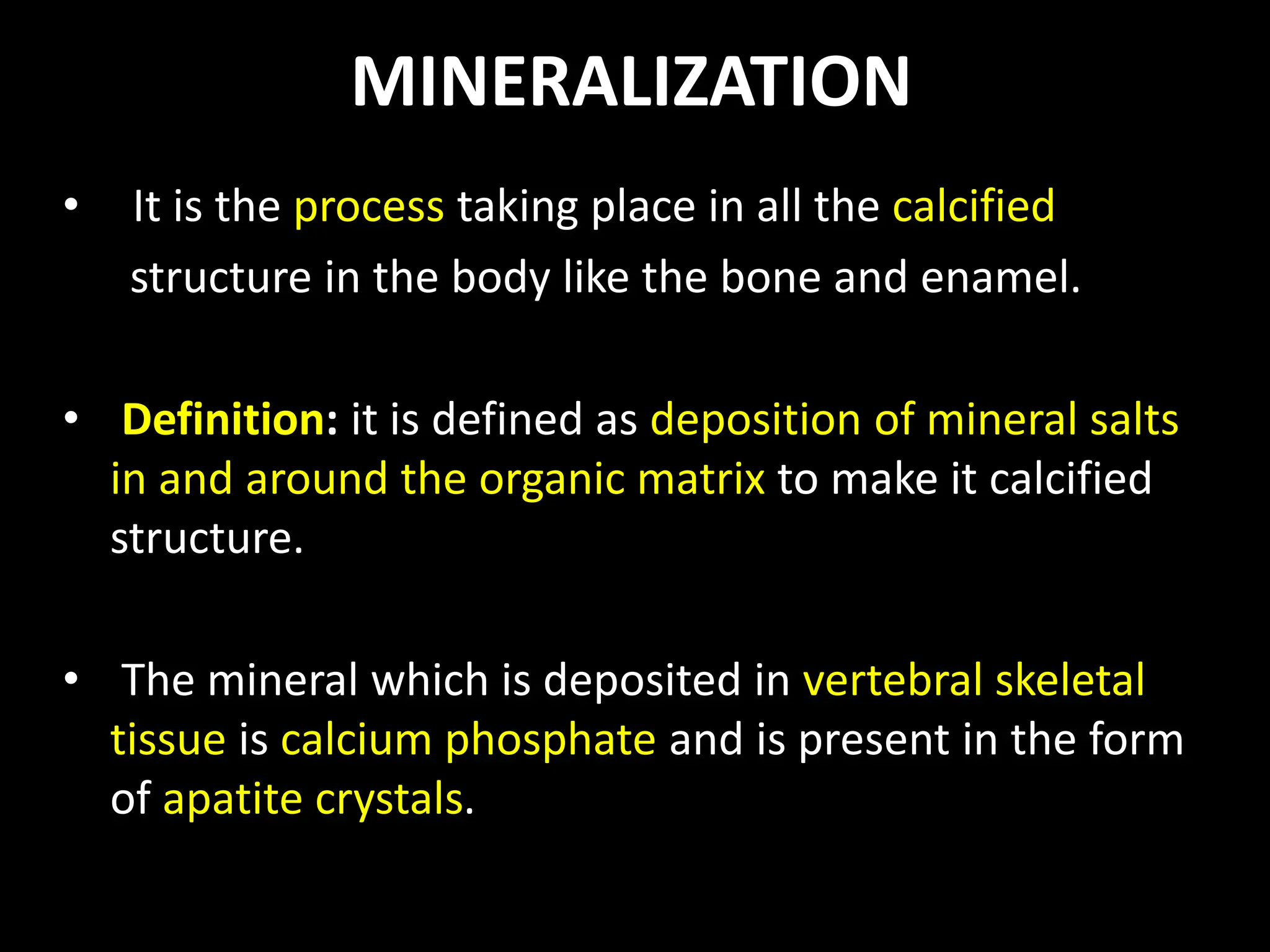 MINERALIZATION

• It is the process taking place in all the calcified structure in the body like the bone and enamel.

• Definition: it is defined as deposition of mineral salts in and around the organic matrix to make it calcified structure.

• The mineral which is deposited in vertebral skeletal tissue is calcium phosphate and is present in the form of apatite crystals.